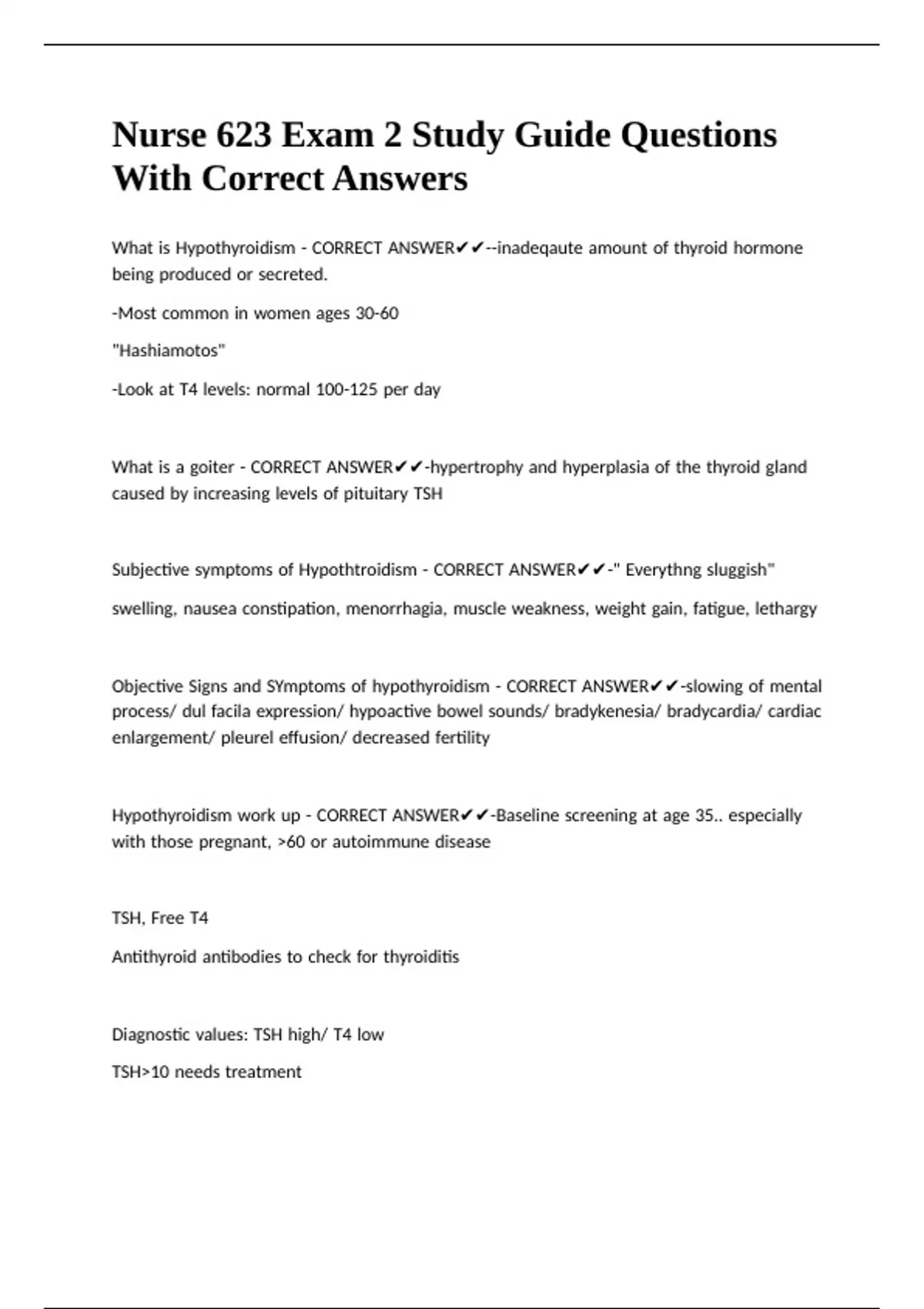 Nurse 623 Exam 2 Study Guide Questions With Correct Answers

What is Hypothyroidism - CORRECT ANSWER✔✔--inadeqaute amount of thyroid hormone being produced or secreted.

-Most common in women ages 30-60

"Hashiamotos"

-Look at T4 levels: normal 100-125 per day

What is a goiter - CORRECT ANSWER✔✔-hypertrophy and hyperplasia of the thyroid gland caused by increasing levels of pituitary TSH

Subjective symptoms of Hypothtroidism - CORRECT ANSWER✔✔-" Everythng sluggish"

swelling, nausea constipation, menorrhagia, muscle weakness, weight gain, fatigue, lethargy

Objective Signs and SYmptoms of hypothyroidism - CORRECT ANSWER✔✔-slowing of mental process/ dul facila expression/ hypoactive bowel sounds/ bradykenesia/ bradycardia/ cardiac enlargement/ pleurel effusion/ decreased fertility

Hypothyroidism work up - CORRECT ANSWER✔✔-Baseline screening at age 35.. especially with those pregnant, >60 or autoimmune disease

TSH, Free T4

Antithyroid antibodies to check for thyroiditis

Diagnostic values: TSH high/ T4 low

TSH>10 needs treatment